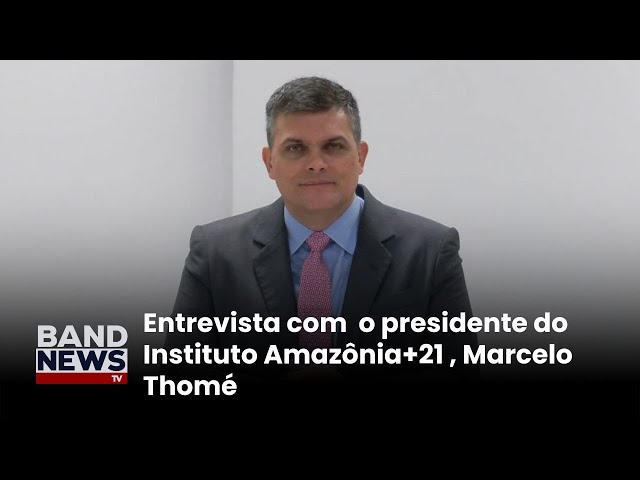 BAND
NEWS
TV

Entrevista com o presidente do Instituto Amazônia+21 , Marcelo Thomé